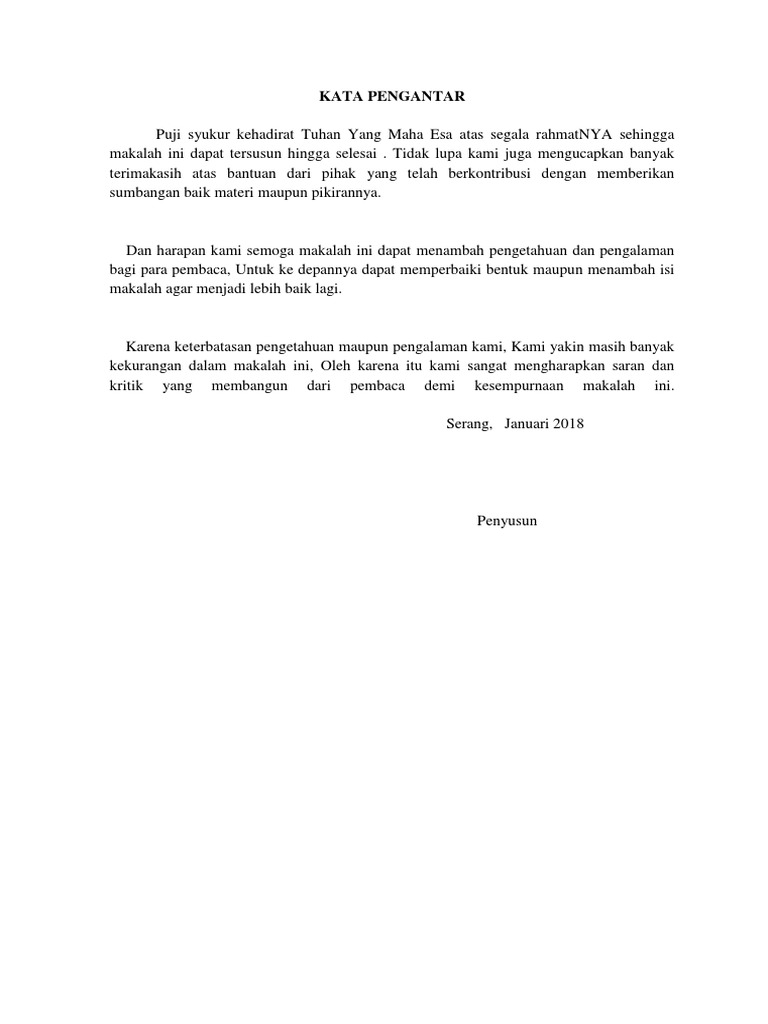 KATA PENGANTAR

Puji syukur kehadirat Tuhan Yang Maha Esa atas segala rahmatNYA sehingga makalah ini dapat tersusun hingga selesai . Tidak lupa kami juga mengucapkan banyak terimakasih atas bantuan dari pihak yang telah berkontribusi dengan memberikan sumbangan baik materi maupun pikirannya.

Dan harapan kami semoga makalah ini dapat menambah pengetahuan dan pengalaman bagi para pembaca, Untuk ke depannya dapat memperbaiki bentuk maupun menambah isi makalah agar menjadi lebih baik lagi.

Karena keterbatasan pengetahuan maupun pengalaman kami, Kami yakin masih banyak kekurangan dalam makalah ini, Oleh karena itu kami sangat mengharapkan saran dan kritik yang membangun dari pembaca demi kesempurnaan makalah ini.

Serang, Januari 2018

Penyusun